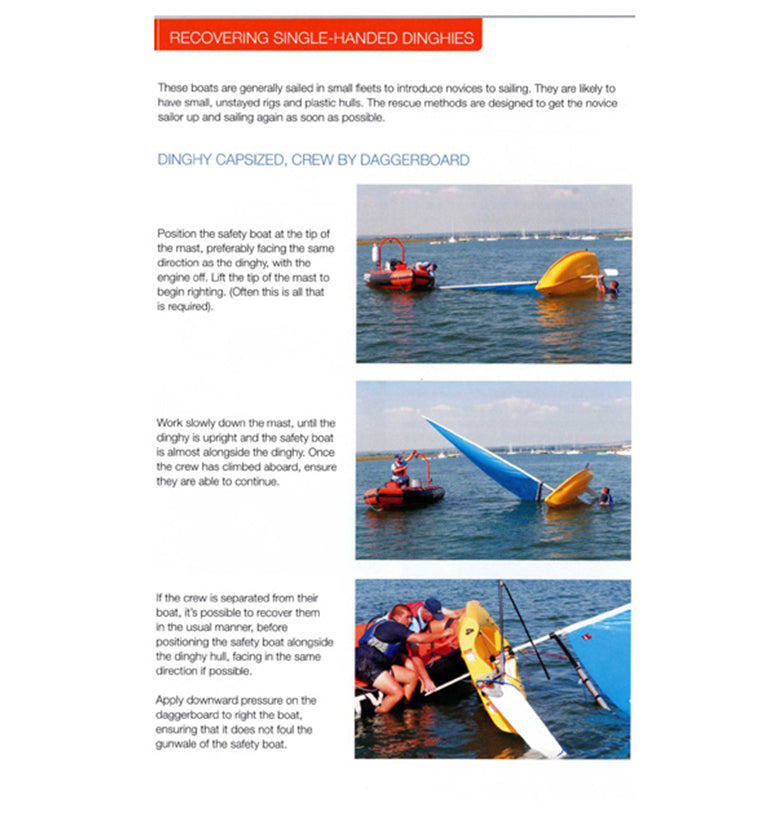 RECOVERING SINGLE-HANDED DINGHIES

These boats are generally sailed in small fleets to introduce novices to sailing. They are likely to have small, unstayed rigs and plastic hulls. The rescue methods are designed to get the novice sailor up and sailing again as soon as possible.

DINGHY CAPSIZED, CREW BY DAGGERBOARD

Position the safety boat at the tip of the mast, preferably facing the same direction as the dinghy, with the engine off. Lift the tip of the mast to begin righting. (Often this is all that is required).

Work slowly down the mast, until the dinghy is upright and the safety boat is almost alongside the dinghy. Once the crew has climbed aboard, ensure they are able to continue.

If the crew is separated from their boat, it's possible to recover them in the usual manner, before positioning the safety boat alongside the dinghy hull, facing in the same direction if possible.

Apply downward pressure on the daggerboard to right the boat, ensuring that it does not foul the gunwale of the safety boat.